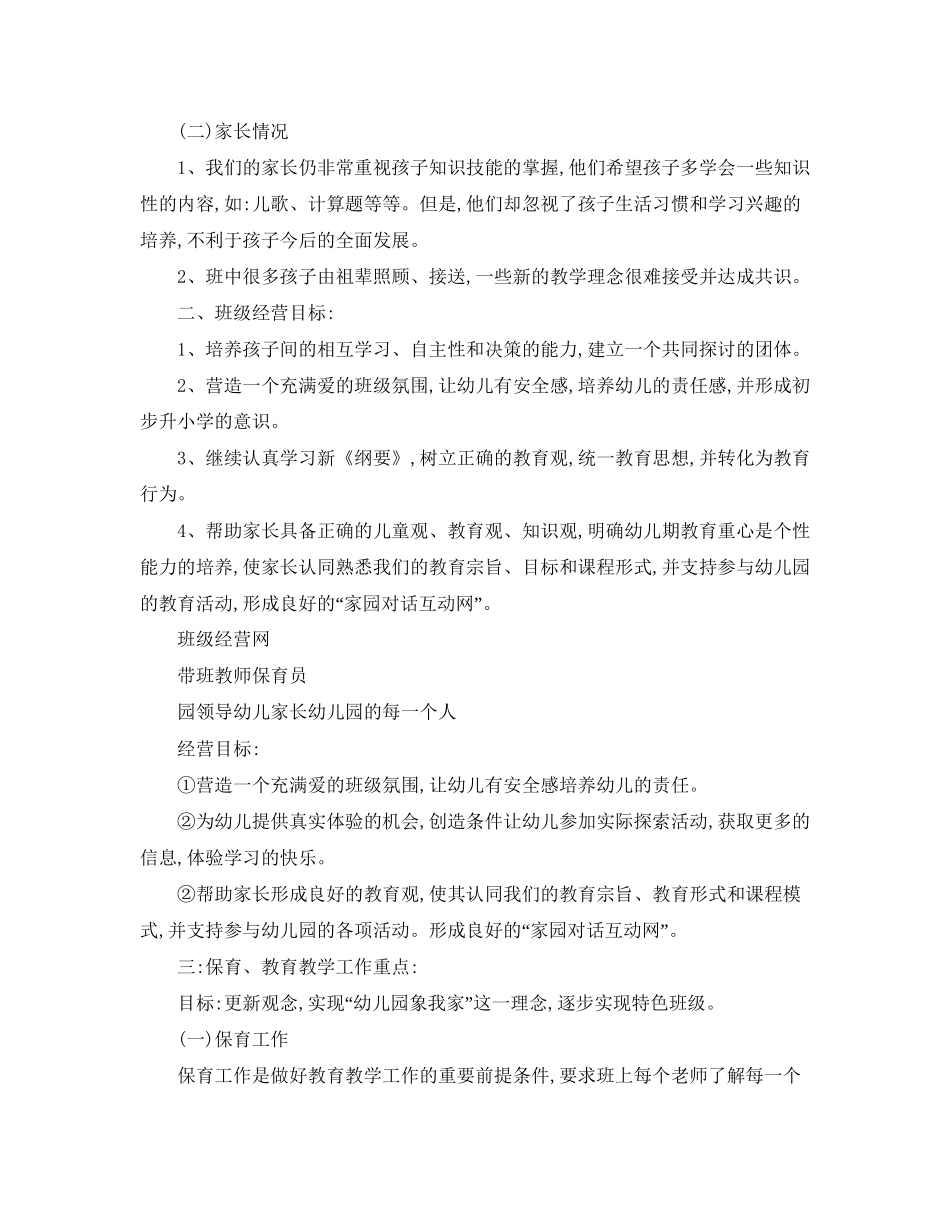 (二)家长情况

1、我们的家长仍非常重视孩子知识技能的掌握,他们希望孩子多学会一些知识性的内容,如:儿歌、计算题等等。但是,他们却忽视了孩子生活习惯和学习兴趣的培养,不利于孩子今后的全面发展。

2、班中很多孩子由祖辈照顾、接送,一些新的教学理念很难接受并达成共识。

二、班级经营目标:

1、培养孩子间的相互学习、自主性和决策的能力,建立一个共同探讨的团体。

2、营造一个充满爱的班级氛围,让幼儿有安全感,培养幼儿的责任感,并形成初步升小学的意识。

3、继续认真学习新《纲要》,树立正确的教育观,统一教育思想,并转化为教育行为。

4、帮助家长具备正确的儿童观、教育观、知识观,明确幼儿期教育重心是个性能力的培养,使家长认同熟悉我们的教育宗旨、目标和课程形式,并支持参与幼儿园的教育活动,形成良好的“家园对话互动网”。

班级经营网

带班教师保育员

园领导幼儿家长幼儿园的每一个人

经营目标:

①营造一个充满爱的班级氛围,让幼儿有安全感培养幼儿的责任。

②为幼儿提供真实体验的机会,创造条件让幼儿参加实际探索活动,获取更多的信息,体验学习的快乐。

②帮助家长形成良好的教育观,使其认同我们的教育宗旨、教育形式和课程模式,并支持参与幼儿园的各项活动。形成良好的“家园对话互动网”。

三:保育、教育教学工作重点:

目标:更新观念,实现“幼儿园象我家”这一理念,逐步实现特色班级。

(一)保育工作

保育工作是做好教育教学工作的重要前提条件,要求班上每个老师了解每一个